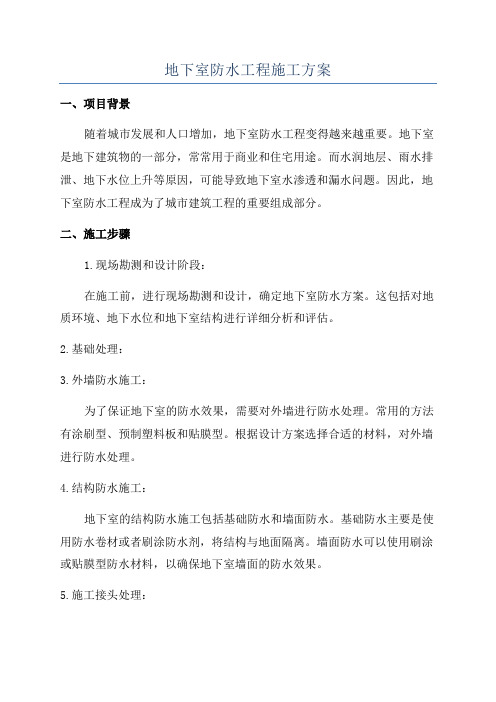 地下室防水工程施工方案

一、项目背景

随着城市发展和人口增加，地下室防水工程变得越来越重要。地下室是地下建筑物的一部分，常常用于商业和住宅用途。而水润地层、雨水排泄、地下水位上升等原因，可能导致地下室水渗透和漏水问题。因此，地下室防水工程成为了城市建筑工程的重要组成部分。

二、施工步骤

1.现场勘测和设计阶段：

在施工前，进行现场勘测和设计，确定地下室防水方案。这包括对地质环境、地下水位和地下室结构进行详细分析和评估。

2.基础处理：

3.外墙防水施工：

为了保证地下室的防水效果，需要对外墙进行防水处理。常用的方法有涂刷型、预制塑料板和贴膜型。根据设计方案选择合适的材料，对外墙进行防水处理。

4.结构防水施工：

地下室的结构防水施工包括基础防水和墙面防水。基础防水主要是使用防水卷材或者刷涂防水剂，将结构与地面隔离。墙面防水可以使用刷涂或贴膜型防水材料，以确保地下室墙面的防水效果。

5.施工接头处理：